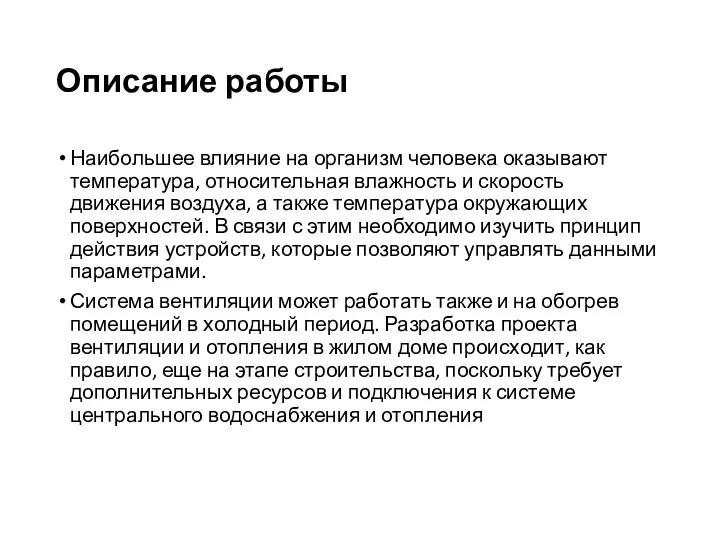 Описание работы

• Наибольшее влияние на организм человека оказывают температура, относительная влажность и скорость движения воздуха, а также температура окружающих поверхностей. В связи с этим необходимо изучить принцип действия устройств, которые позволяют управлять данными параметрами.

• Система вентиляции может работать также и на обогрев помещений в холодный период. Разработка проекта вентиляции и отопления в жилом доме происходит, как правило, еще на этапе строительства, поскольку требует дополнительных ресурсов и подключения к системе центрального водоснабжения и отопления